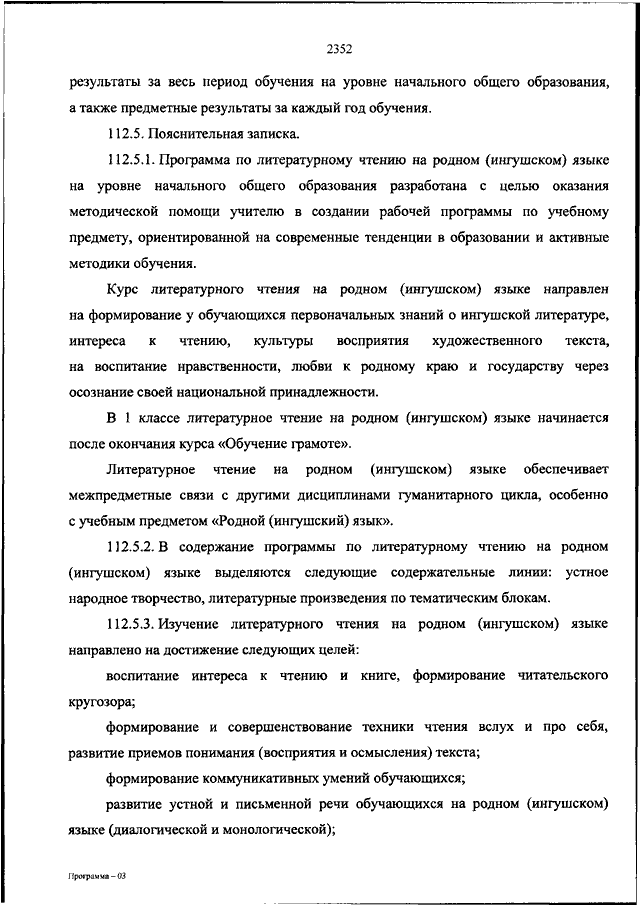 2352

результаты за весь период обучения на уровне начального общего образования, а также предметные результаты за каждый год обучения.

112.5. Пояснительная записка.

112.5.1. Программа по литературному чтению на родном (ингушском) языке на уровне начального общего образования разработана с целью оказания методической помощи учителю в создании рабочей программы по учебному предмету, ориентированной на современные тенденции в образовании и активные методики обучения.

Курс литературного чтения на родном (ингушском) языке направлен на формирование у обучающихся первоначальных знаний о ингушской литературе, интереса к чтению, культуры восприятия художественного текста, на воспитание нравственности, любви к родному краю и государству через осознание своей национальной принадлежности.

В 1 классе литературное чтение на родном (ингушском) языке начинается после окончания курса «Обучение грамоте».

Литературное чтение на родном (ингушском) языке обеспечивает межпредметные связи с другими дисциплинами гуманитарного цикла, особенно с учебным предметом «Родной (ингушский) язык».

112.5.2. В содержание программы по литературному чтению на родном (ингушском) языке выделяются следующие содержательные линии: устное народное творчество, литературные произведения по тематическим блокам.

112.5.3. Изучение литературного чтения на родном (ингушском) языке направлено на достижение следующих целей:

воспитание интереса к чтению и книге, формирование читательского кругозора;

формирование и совершенствование техники чтения вслух и про себя, развитие приемов понимания (восприятия и осмысления) текста;

формирование коммуникативных умений обучающихся;

развитие устной и письменной речи обучающихся на родном (ингушском) языке (диалогической и монологической);

Программа – 03